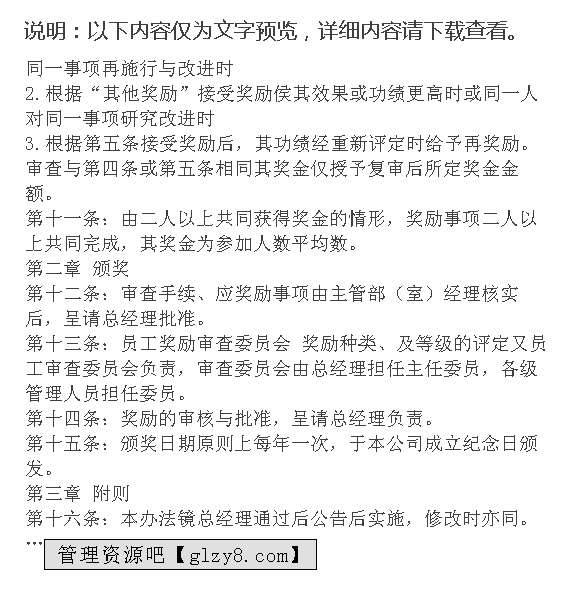 说明：以下内容仅为文字预览，详细内容请下载查看。

同一事项再施行与改进时
2.根据“其他奖励”接受奖励侯其效果或功绩更高时或同一人对同一事项研究改进时
3.根据第五条接受奖励后，其功绩经重新评定时给予再奖励。审查与第四条或第五条相同其奖金仅授予复审后所定奖金金额。
第十一条：由二人以上共同获得奖金的情形，奖励事项二人以上共同完成，其奖金为参加人数平均数。
第二章 颁奖
第十二条：审查手续、应奖励事项由主管部（室）经理核实后，呈请总经理批准。
第十三条：员工奖励审查委员会 奖励种类、及等级的评定又员工审查委员会负责，审查委员会由总经理担任主任委员，各级管理人员担任委员。
第十四条：奖励的审核与批准，呈请总经理负责。
第十五条：颁奖日期原则上每年一次，于本公司成立纪念日颁发。
第三章 附则
第十六条：本办法镜总经理通过后公告后实施，修改时亦同。
...
管理资源吧【glzy8.com】